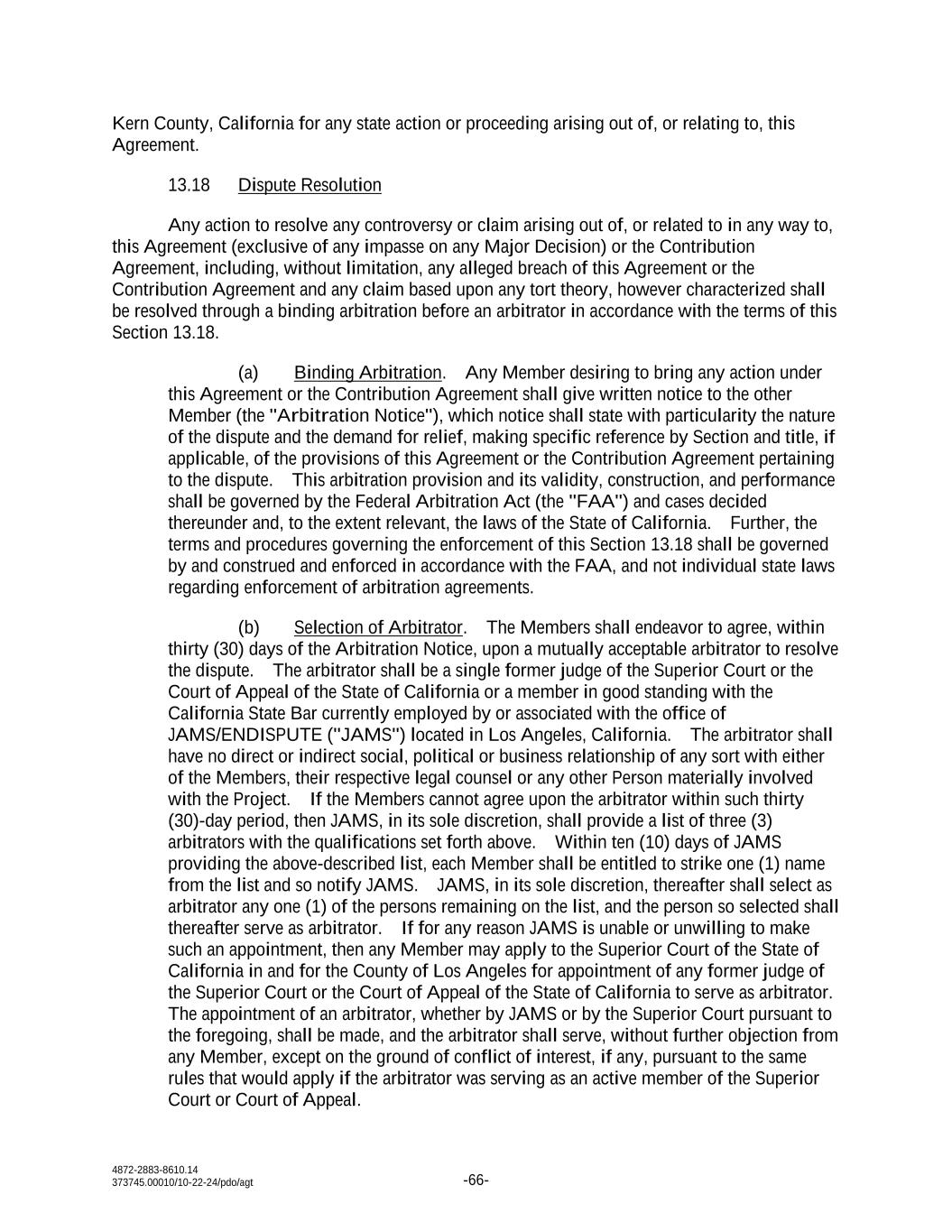 Kern County, California for any state action or proceeding arising out of, or relating to, this Agreement.

13.18 Dispute Resolution

Any action to resolve any controversy or claim arising out of, or related to in any way to, this Agreement (exclusive of any impasse on any Major Decision) or the Contribution Agreement, including, without limitation, any alleged breach of this Agreement or the Contribution Agreement and any claim based upon any tort theory, however characterized shall be resolved through a binding arbitration before an arbitrator in accordance with the terms of this Section 13.18.

(a) Binding Arbitration. Any Member desiring to bring any action under this Agreement or the Contribution Agreement shall give written notice to the other Member (the "Arbitration Notice"), which notice shall state with particularity the nature of the dispute and the demand for relief, making specific reference by Section and title, if applicable, of the provisions of this Agreement or the Contribution Agreement pertaining to the dispute. This arbitration provision and its validity, construction, and performance shall be governed by the Federal Arbitration Act (the "FAA") and cases decided thereunder and, to the extent relevant, the laws of the State of California. Further, the terms and procedures governing the enforcement of this Section 13.18 shall be governed by and construed and enforced in accordance with the FAA, and not individual state laws regarding enforcement of arbitration agreements.

(b) Selection of Arbitrator. The Members shall endeavor to agree, within thirty (30) days of the Arbitration Notice, upon a mutually acceptable arbitrator to resolve the dispute. The arbitrator shall be a single former judge of the Superior Court or the Court of Appeal of the State of California or a member in good standing with the California State Bar currently employed by or associated with the office of JAMS/ENDISPUTE ("JAMS") located in Los Angeles, California. The arbitrator shall have no direct or indirect social, political or business relationship of any sort with either of the Members, their respective legal counsel or any other Person materially involved with the Project. If the Members cannot agree upon the arbitrator within such thirty (30)-day period, then JAMS, in its sole discretion, shall provide a list of three (3) arbitrators with the qualifications set forth above. Within ten (10) days of JAMS providing the above-described list, each Member shall be entitled to strike one (1) name from the list and so notify JAMS. JAMS, in its sole discretion, thereafter shall select as arbitrator any one (1) of the persons remaining on the list, and the person so selected shall thereafter serve as arbitrator. If for any reason JAMS is unable or unwilling to make such an appointment, then any Member may apply to the Superior Court of the State of California in and for the County of Los Angeles for appointment of any former judge of the Superior Court or the Court of Appeal of the State of California to serve as arbitrator. The appointment of an arbitrator, whether by JAMS or by the Superior Court pursuant to the foregoing, shall be made, and the arbitrator shall serve, without further objection from any Member, except on the ground of conflict of interest, if any, pursuant to the same rules that would apply if the arbitrator was serving as an active member of the Superior Court or Court of Appeal.

4872-2883-8610.14
373745.00010/10-22-24/pdo/agt

-66-